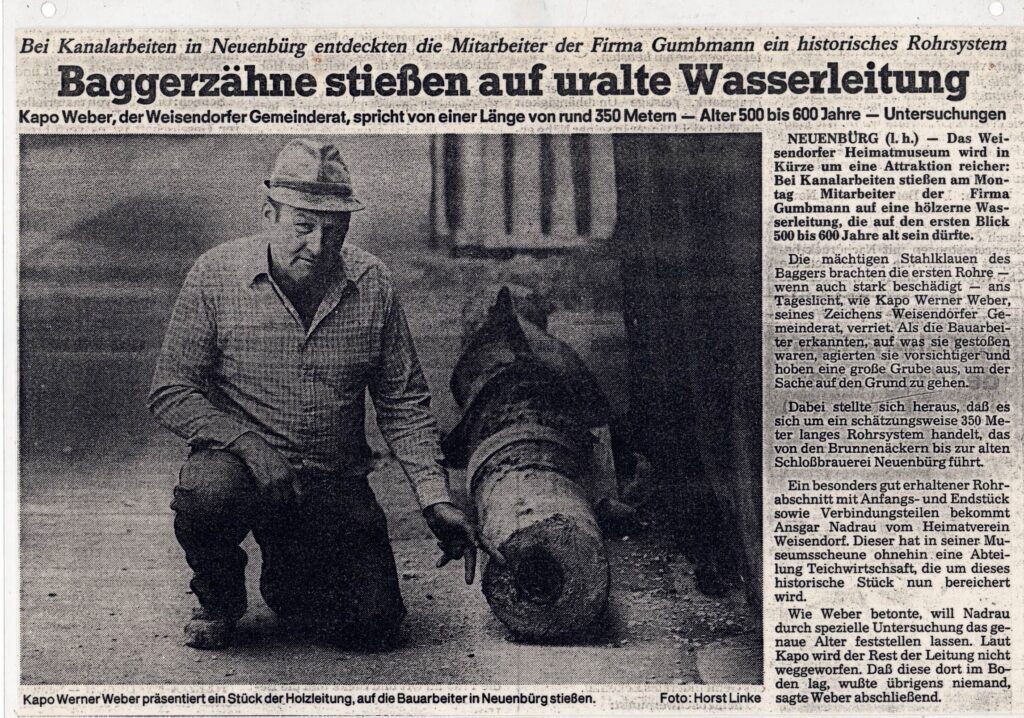 Bei Kanalarbeiten in Neuenbürg entdeckten die Mitarbeiter der Firma Gumbmann ein historisches Rohrsystem

Baggerzähne stießen auf uralte Wasserleitung

Kapo Weber, der Weisendorfer Gemeinderat, spricht von einer Länge von rund 350 Metern — Alter 500 bis 600 Jahre — Untersuchungen

NEUENBÜRG (l. h.) — Das Weisendorfer Heimatmuseum wird in Kürze um eine Attraktion reicher: Bei Kanalarbeiten stießen am Montag Mitarbeiter der Firma Gumbmann auf eine hölzerne Wasserleitung, die auf den ersten Blick 500 bis 600 Jahre alt sein dürfte.

Die mächtigen Stahlklauen des Baggers brachten die ersten Rohre — wenn auch stark beschädigt — ans Tageslicht, wie Kapo Werner Weber, seines Zeichens Weisendorfer Gemeinderat, verriet. Als die Bauarbeiter erkannten, auf was sie gestoßen waren, agierten sie vorsichtiger und hoben eine große Grube aus, um der Sache auf den Grund zu gehen.

Dabei stellte sich heraus, daß es sich um ein schätzungsweise 350 Meter langes Rohrsystem handelt, das von den Brunnenäckern bis zur alten Schloßbrauerei Neuenbürg führt.

Ein besonders gut erhaltener Rohrabschnitt mit Anfangs- und Endstück sowie Verbindungsteilen bekommt Ansgar Nadrau vom Heimatverein Weisendorf. Dieser hat in seiner Museumsscheune ohnehin eine Abteilung Teichwirtschaft, die um dieses historische Stück nun bereichert wird.

Wie Weber betonte, will Nadrau durch spezielle Untersuchung das genaue Alter feststellen lassen. Laut Kapo wird der Rest der Leitung nicht weggeworfen. Daß diese dort im Boden lag, wußte übrigens niemand, sagte Weber abschließend.

Kapo Werner Weber präsentiert ein Stück der Holzleitung, auf die Bauarbeiter in Neuenbürg stießen.

Foto: Horst Linke